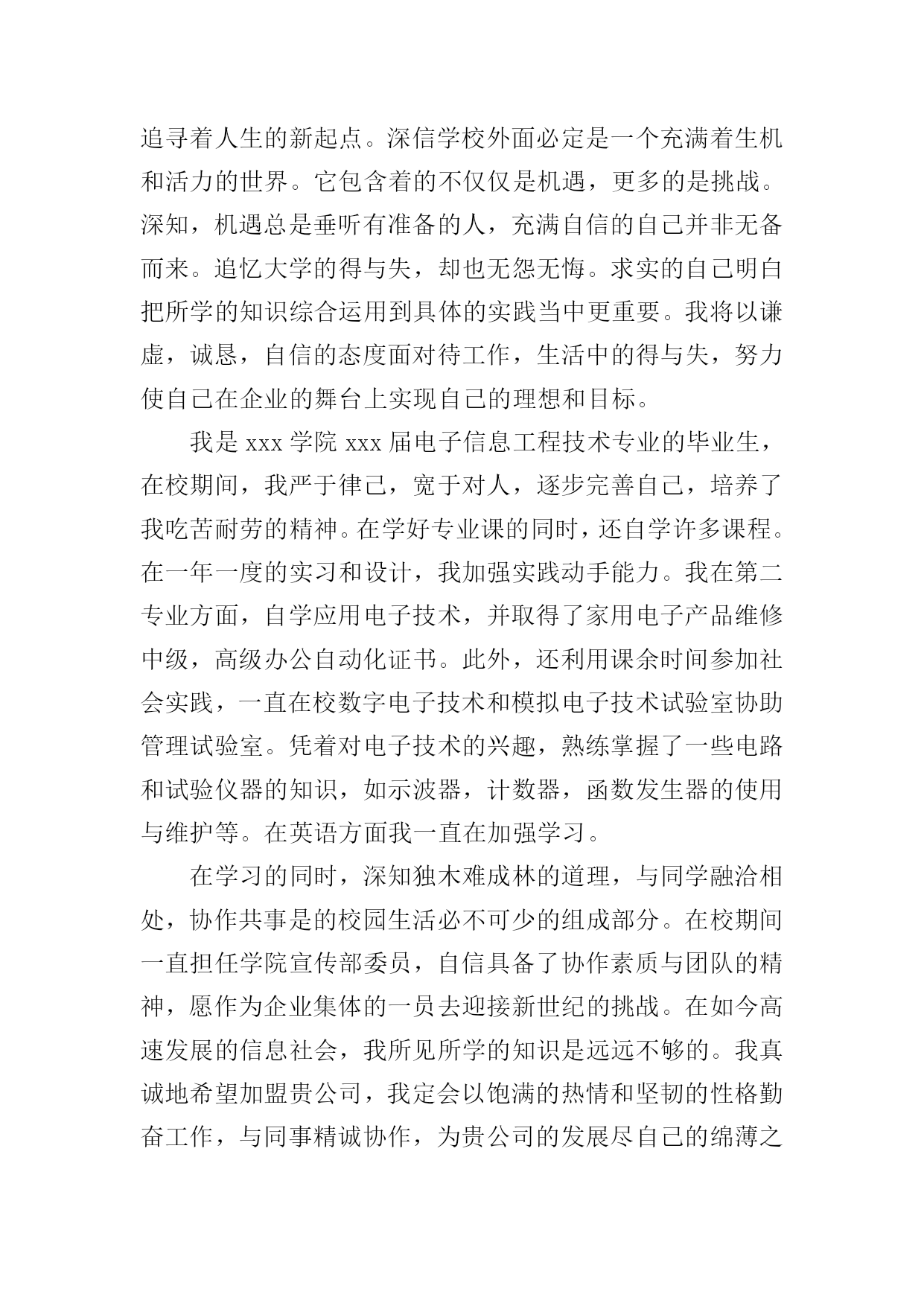 追寻着人生的新起点。深信学校外面必定是一个充满着生机和活力的世界。它包含着的不仅仅是机遇，更多的是挑战。深知，机遇总是垂听有准备的人，充满自信的自己并非无备而来。追忆大学的得与失，却也无怨无悔。求实的自己明白把所学的知识综合运用到具体的实践当中更重要。我将以谦虚，诚恳，自信的态度面对待工作，生活中的得与失，努力使自己在企业的舞台上实现自己的理想和目标。

我是 xxx 学院 xxx 届电子信息工程技术专业的毕业生，在校期间，我严于律己，宽于对人，逐步完善自己，培养了我吃苦耐劳的精神。在学好专业课的同时，还自学许多课程。在一年一度的实习和设计，我加强实践动手能力。我在第二专业方面，自学应用电子技术，并取得了家用电子产品维修中级，高级办公自动化证书。此外，还利用课余时间参加社会实践，一直在校数字电子技术和模拟电子技术试验室协助管理试验室。凭着对电子技术的兴趣，熟练掌握了一些电路和试验仪器的知识，如示波器，计数器，函数发生器的使用与维护等。在英语方面我一直在加强学习。

在学习的同时，深知独木难成林的道理，与同学融洽相处，协作共事是的校园生活必不可少的组成部分。在校期间一直担任学院宣传部委员，自信具备了协作素质与团队的精神，愿作为企业集体的一员去迎接新世纪的挑战。在如今高速发展的信息社会，我所见所学的知识是远远不够的。我真诚地希望加盟贵公司，我定会以饱满的热情和坚韧的性格勤奋工作，与同事精诚协作，为贵公司的发展尽自己的绵薄之